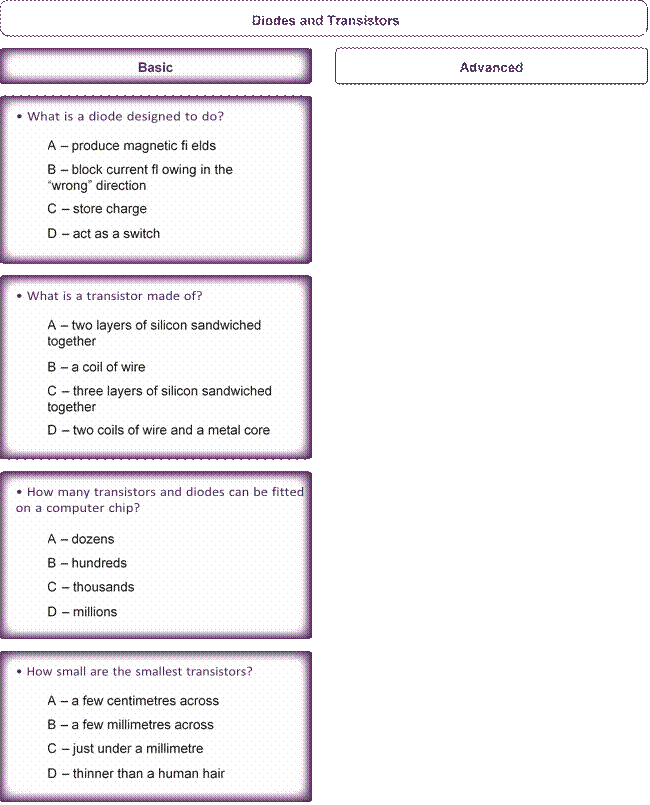 Diodes and Transistors

Basic

Advanced

• What is a diode designed to do?

A – produce magnetic fi elds

B – block current fl owing in the "wrong" direction

C – store charge

D – act as a switch

• What is a transistor made of?

A – two layers of silicon sandwiched together

B – a coil of wire

C – three layers of silicon sandwiched together

D – two coils of wire and a metal core

• How many transistors and diodes can be fitted on a computer chip?

A – dozens

B – hundreds

C – thousands

D – millions

• How small are the smallest transistors?

A – a few centimetres across

B – a few millimetres across

C – just under a millimetre

D – thinner than a human hair